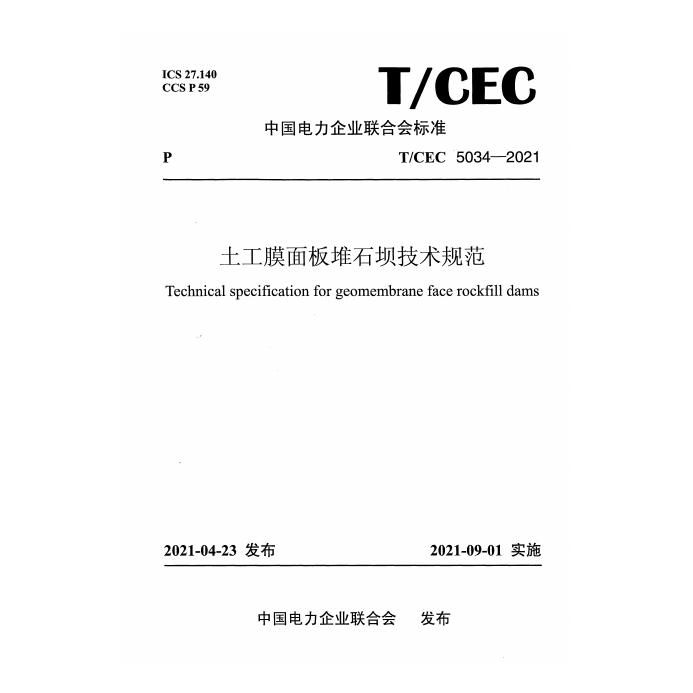 ICS 27.140
CCS P 59

T/CEC

中国电力企业联合会标准

P

T/CEC 5034—2021

土工膜面板堆石坝技术规范

Technical specification for geomembrane face rockfill dams

2021-04-23 发布

2021-09-01 实施

中国电力企业联合会 发布